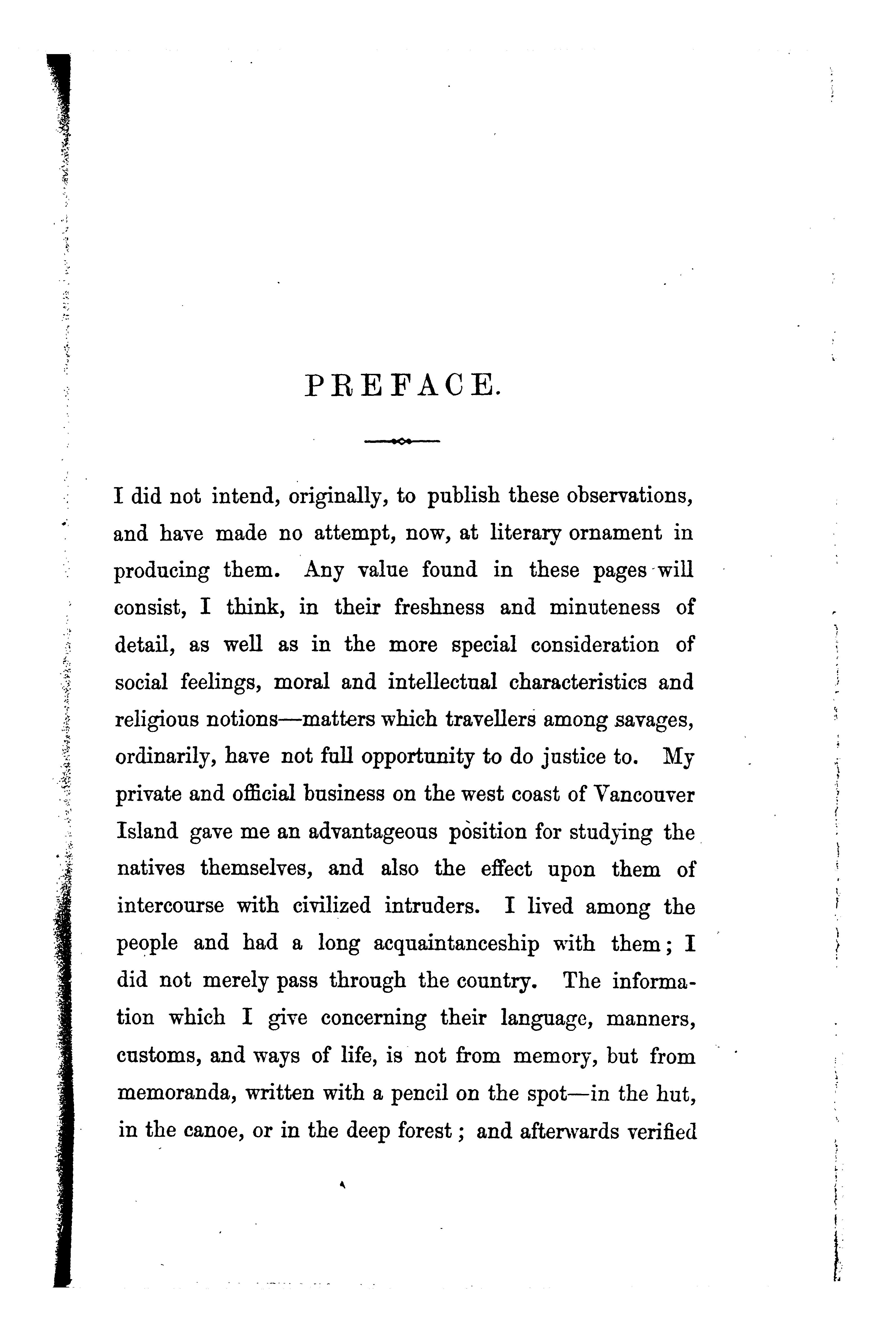 PREFACE.

I did not intend, originally, to publish these observations, and have made no attempt, now, at literary ornament in producing them. Any value found in these pages will consist, I think, in their freshness and minuteness of detail, as well as in the more special consideration of social feelings, moral and intellectual characteristics and religious notions—matters which travellers among savages, ordinarily, have not full opportunity to do justice to. My private and official business on the west coast of Vancouver Island gave me an advantageous position for studying the natives themselves, and also the effect upon them of intercourse with civilized intruders. I lived among the people and had a long acquaintanceship with them; I did not merely pass through the country. The information which I give concerning their language, manners, customs, and ways of life, is not from memory, but from memoranda, written with a pencil on the spot—in the hut, in the canoe, or in the deep forest; and afterwards verified